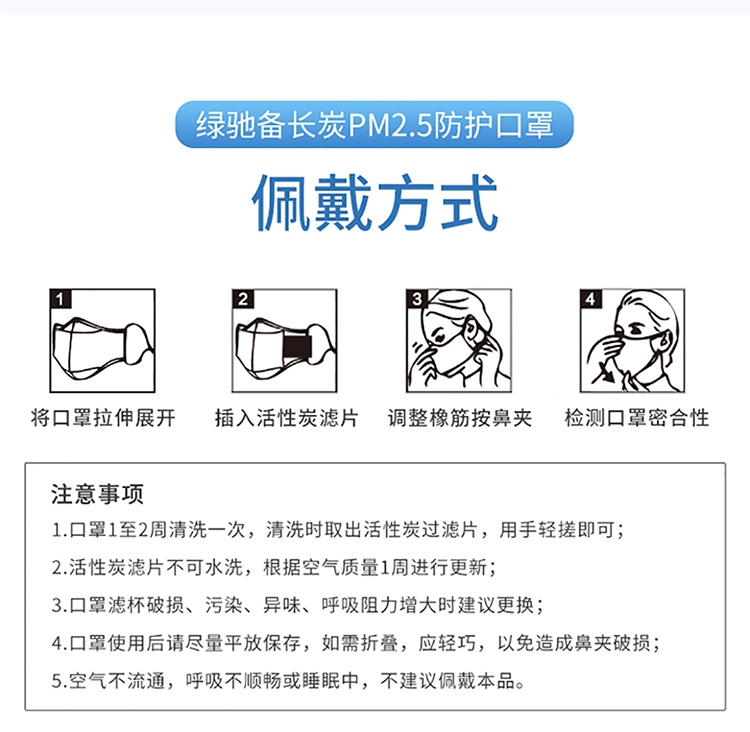 绿驰备长炭PM2.5防护口罩

佩戴方式

1

将口罩拉伸展开

2

插入活性炭滤片

3

调整橡筋按鼻夹

4

检测口罩密合性

注意事项

1.口罩1至2周清洗一次，清洗时取出活性炭过滤片，用手轻搓即可；

2.活性炭滤片不可水洗，根据空气质量1周进行更新；

3.口罩滤杯破损、污染、异味、呼吸阻力增大时建议更换；

4.口罩使用后请尽量平放保存，如需折叠，应轻巧，以免造成鼻夹破损；

5.空气不流通，呼吸不顺畅或睡眠中，不建议佩戴本品。